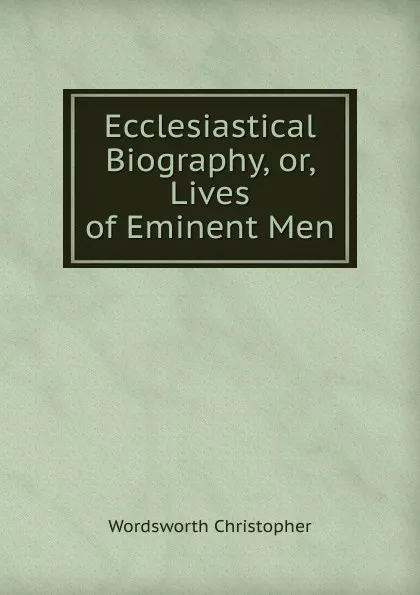 Ecclesiastical Biography, or, Lives of Eminent Men

Wordsworth Christopher